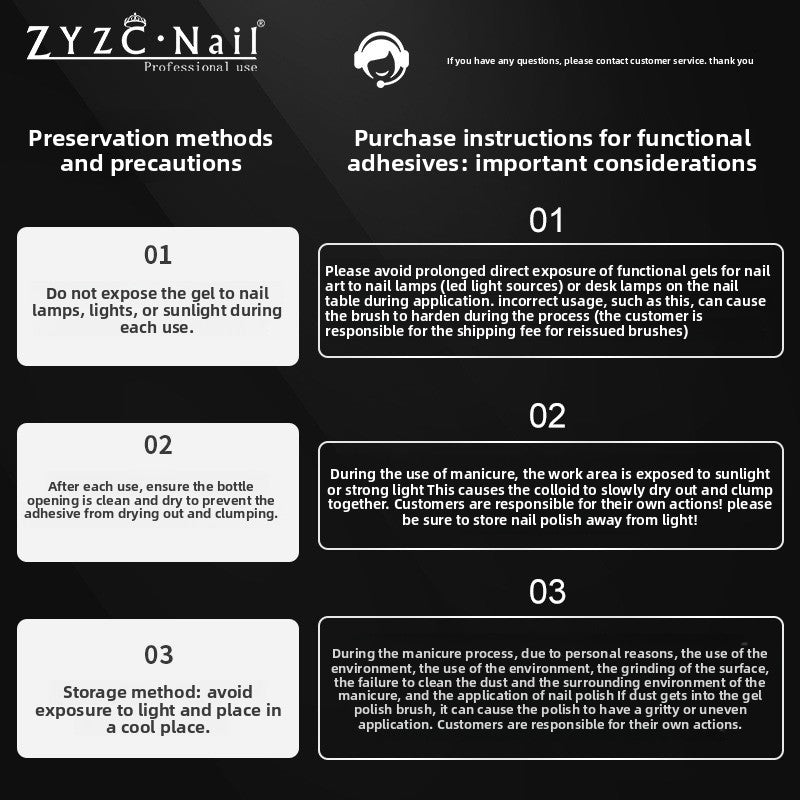 ZYZC·Nail®
Professional use

If you have any questions, please contact customer service. thank you

Preservation methods and precautions

01

Do not expose the gel to nail lamps, lights, or sunlight during each use.

02

After each use, ensure the bottle opening is clean and dry to prevent the adhesive from drying out and clumping.

03

Storage method: avoid exposure to light and place in a cool place.

Purchase instructions for functional adhesives: important considerations

01

Please avoid prolonged direct exposure of functional gels for nail art to nail lamps (led light sources) or desk lamps on the nail table during application. incorrect usage, such as this, can cause the brush to harden during the process (the customer is responsible for the shipping fee for reissued brushes)

02

During the use of manicure, the work area is exposed to sunlight or strong light This causes the colloid to slowly dry out and clump together. Customers are responsible for their own actions! please be sure to store nail polish away from light!

03

During the manicure process, due to personal reasons, the use of the environment, the use of the environment, the grinding of the surface, the failure to clean the dust and the surrounding environment of the manicure, and the application of nail polish If dust gets into the gel polish brush, it can cause the polish to have a gritty or uneven application. Customers are responsible for their own actions.